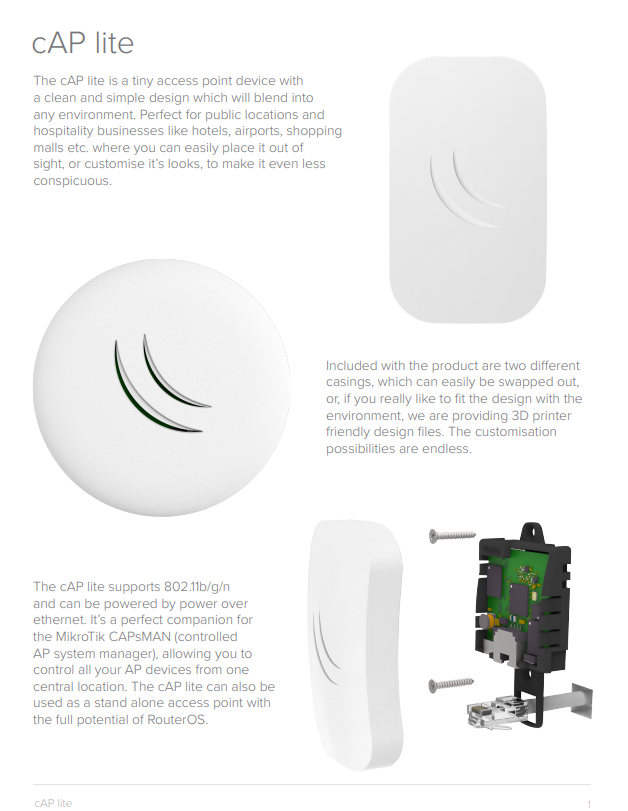 cAP lite

The cAP lite is a tiny access point device with a clean and simple design which will blend into any environment. Perfect for public locations and hospitality businesses like hotels, airports, shopping malls etc. where you can easily place it out of sight, or customise it's looks, to make it even less conspicuous.

Included with the product are two different casings, which can easily be swapped out, or, if you really like to fit the design with the environment, we are providing 3D printer friendly design files. The customisation possibilities are endless.

The cAP lite supports 802.11b/g/n and can be powered by power over ethernet. It's a perfect companion for the MikroTik CAPsMAN (controlled AP system manager), allowing you to control all your AP devices from one central location. The cAP lite can also be used as a stand alone access point with the full potential of RouterOS.

cAP lite
1